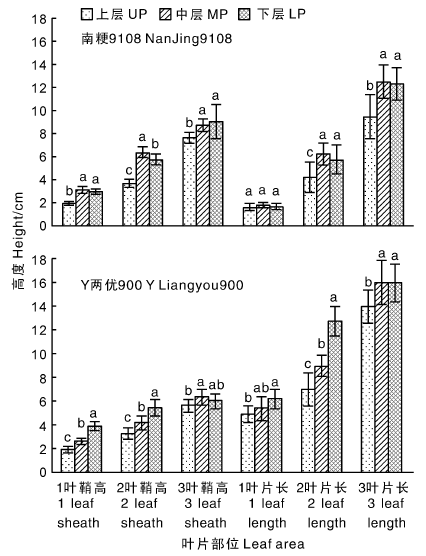 上层 UP 中层 MP 下层 LP

南粳9108 NanJing9108

18
16
14
12
10
8
6
4
2
0

b a a
c a b
b a a
a a a
c a a
b a a

高度 Height/cm

Y两优900 Y Liangyou900

18
16
14
12
10
8
6
4
2
0

c b a
c b a
b a ab
b ab a
c b a
b a a

1叶鞘高 1 leaf sheath
2叶鞘高 2 leaf sheath
3叶鞘高 3 leaf sheath
1叶片长 1 leaf length
2叶片长 2 leaf length
3叶片长 3 leaf length

叶片部位 Leaf area